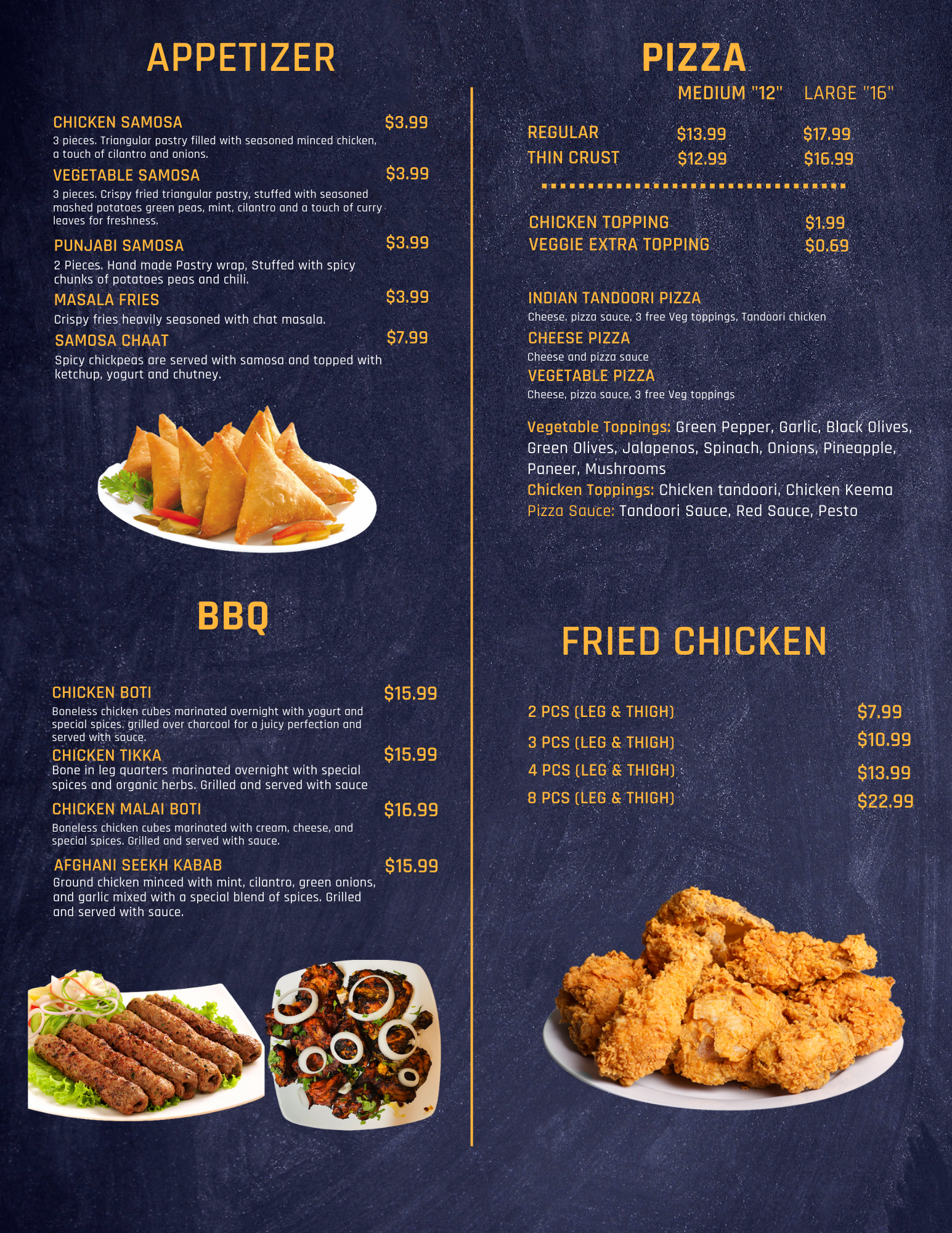 APPETIZER

CHICKEN SAMOSA $3.99
3 pieces. Triangular pastry filled with seasoned minced chicken, a touch of cilantro and onions.

VEGETABLE SAMOSA $3.99
3 pieces. Crispy fried triangular pastry, stuffed with seasoned mashed potatoes green peas, mint, cilantro and a touch of curry leaves for freshness.

PUNJABI SAMOSA $3.99
2 Pieces. Hand made Pastry wrap, Stuffed with spicy chunks of potatoes peas and chili.

MASALA FRIES $3.99
Crispy fries heavily seasoned with chat masala.

SAMOSA CHAAT $7.99
Spicy chickpeas are served with samosa and topped with ketchup, yogurt and chutney.

BBQ

CHICKEN BOTI $15.99
Boneless chicken cubes marinated overnight with yogurt and special spices. grilled over charcoal for a juicy perfection and served with sauce.

CHICKEN TIKKA $15.99
Bone in leg quarters marinated overnight with special spices and organic herbs. Grilled and served with sauce

CHICKEN MALAI BOTI $16.99
Boneless chicken cubes marinated with cream, cheese, and special spices. Grilled and served with sauce.

AFGHANI SEEKH KABAB $15.99
Ground chicken minced with mint, cilantro, green onions, and garlic mixed with a special blend of spices. Grilled and served with sauce.

PIZZA

| | MEDIUM "12" | LARGE "16" |
|---|---|---|
| REGULAR | $13.99 | $17.99 |
| THIN CRUST | $12.99 | $16.99 |

CHICKEN TOPPING $1.99
VEGGIE EXTRA TOPPING $0.69

INDIAN TANDOORI PIZZA
Cheese. pizza sauce, 3 free Veg toppings, Tandoori chicken
CHEESE PIZZA
Cheese and pizza sauce
VEGETABLE PIZZA
Cheese, pizza sauce, 3 free Veg toppings

Vegetable Toppings: Green Pepper, Garlic, Black Olives, Green Olives, Jalapenos, Spinach, Onions, Pineapple, Paneer, Mushrooms
Chicken Toppings: Chicken tandoori, Chicken Keema
Pizza Sauce: Tandoori Sauce, Red Sauce, Pesto

FRIED CHICKEN

2 PCS (LEG & THIGH) $7.99
3 PCS (LEG & THIGH) $10.99
4 PCS (LEG & THIGH) $13.99
8 PCS (LEG & THIGH) $22.99